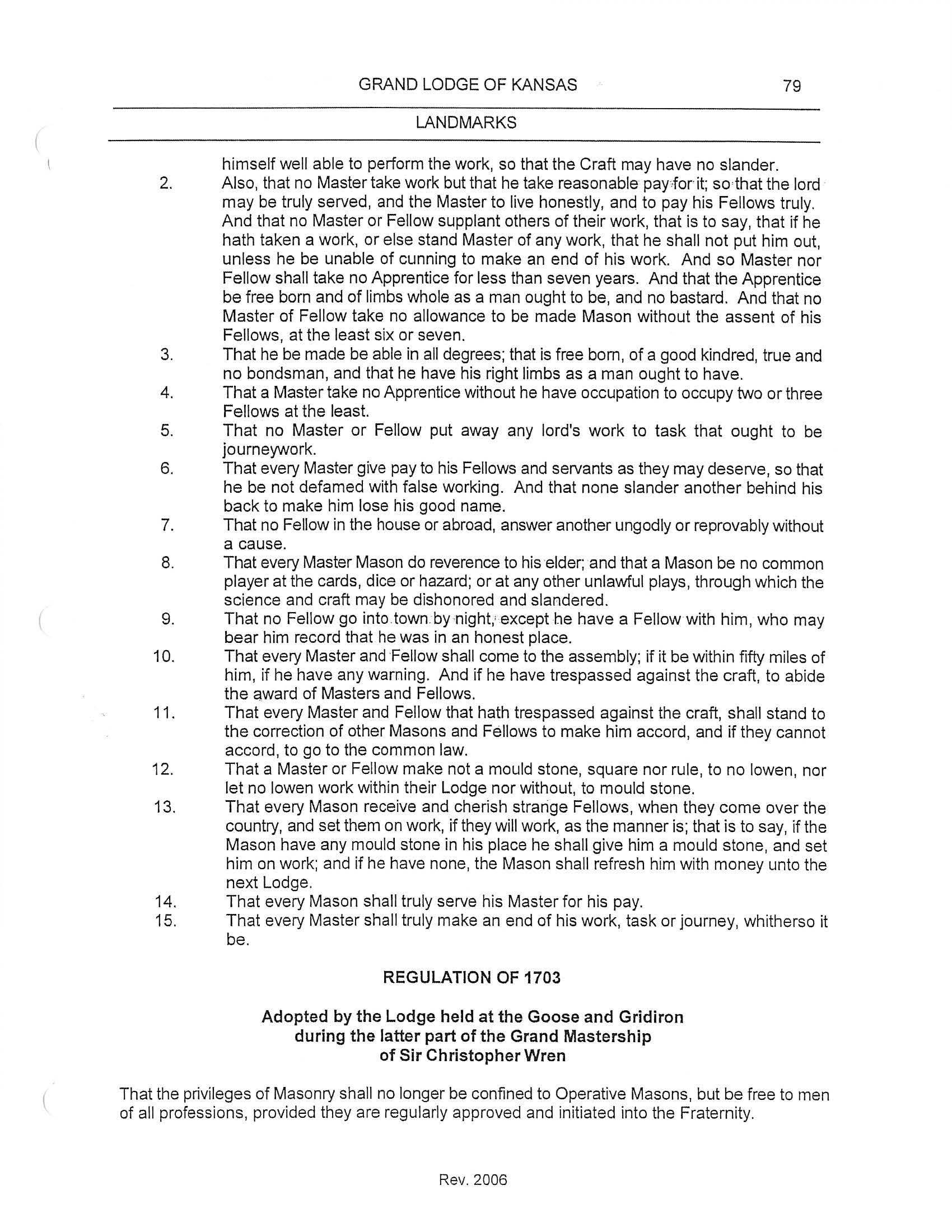 GRAND LODGE OF KANSAS 79

LANDMARKS

himself well able to perform the work, so that the Craft may have no slander.

2. Also, that no Master take work but that he take reasonable pay for it; so that the lord may be truly served, and the Master to live honestly, and to pay his Fellows truly. And that no Master or Fellow supplant others of their work, that is to say, that if he hath taken a work, or else stand Master of any work, that he shall not put him out, unless he be unable of cunning to make an end of his work. And so Master nor Fellow shall take no Apprentice for less than seven years. And that the Apprentice be free born and of limbs whole as a man ought to be, and no bastard. And that no Master of Fellow take no allowance to be made Mason without the assent of his Fellows, at the least six or seven.

3. That he be made be able in all degrees; that is free born, of a good kindred, true and no bondsman, and that he have his right limbs as a man ought to have.

4. That a Master take no Apprentice without he have occupation to occupy two or three Fellows at the least.

5. That no Master or Fellow put away any lord's work to task that ought to be journeywork.

6. That every Master give pay to his Fellows and servants as they may deserve, so that he be not defamed with false working. And that none slander another behind his back to make him lose his good name.

7. That no Fellow in the house or abroad, answer another ungodly or reprovably without a cause.

8. That every Master Mason do reverence to his elder; and that a Mason be no common player at the cards, dice or hazard; or at any other unlawful plays, through which the science and craft may be dishonored and slandered.

9. That no Fellow go into town by night, except he have a Fellow with him, who may bear him record that he was in an honest place.

10. That every Master and Fellow shall come to the assembly; if it be within fifty miles of him, if he have any warning. And if he have trespassed against the craft, to abide the award of Masters and Fellows.

11. That every Master and Fellow that hath trespassed against the craft, shall stand to the correction of other Masons and Fellows to make him accord, and if they cannot accord, to go to the common law.

12. That a Master or Fellow make not a mould stone, square nor rule, to no lowen, nor let no lowen work within their Lodge nor without, to mould stone.

13. That every Mason receive and cherish strange Fellows, when they come over the country, and set them on work, if they will work, as the manner is; that is to say, if the Mason have any mould stone in his place he shall give him a mould stone, and set him on work; and if he have none, the Mason shall refresh him with money unto the next Lodge.

14. That every Mason shall truly serve his Master for his pay.

15. That every Master shall truly make an end of his work, task or journey, whitherso it be.

REGULATION OF 1703

Adopted by the Lodge held at the Goose and Gridiron during the latter part of the Grand Mastership of Sir Christopher Wren

That the privileges of Masonry shall no longer be confined to Operative Masons, but be free to men of all professions, provided they are regularly approved and initiated into the Fraternity.

Rev. 2006